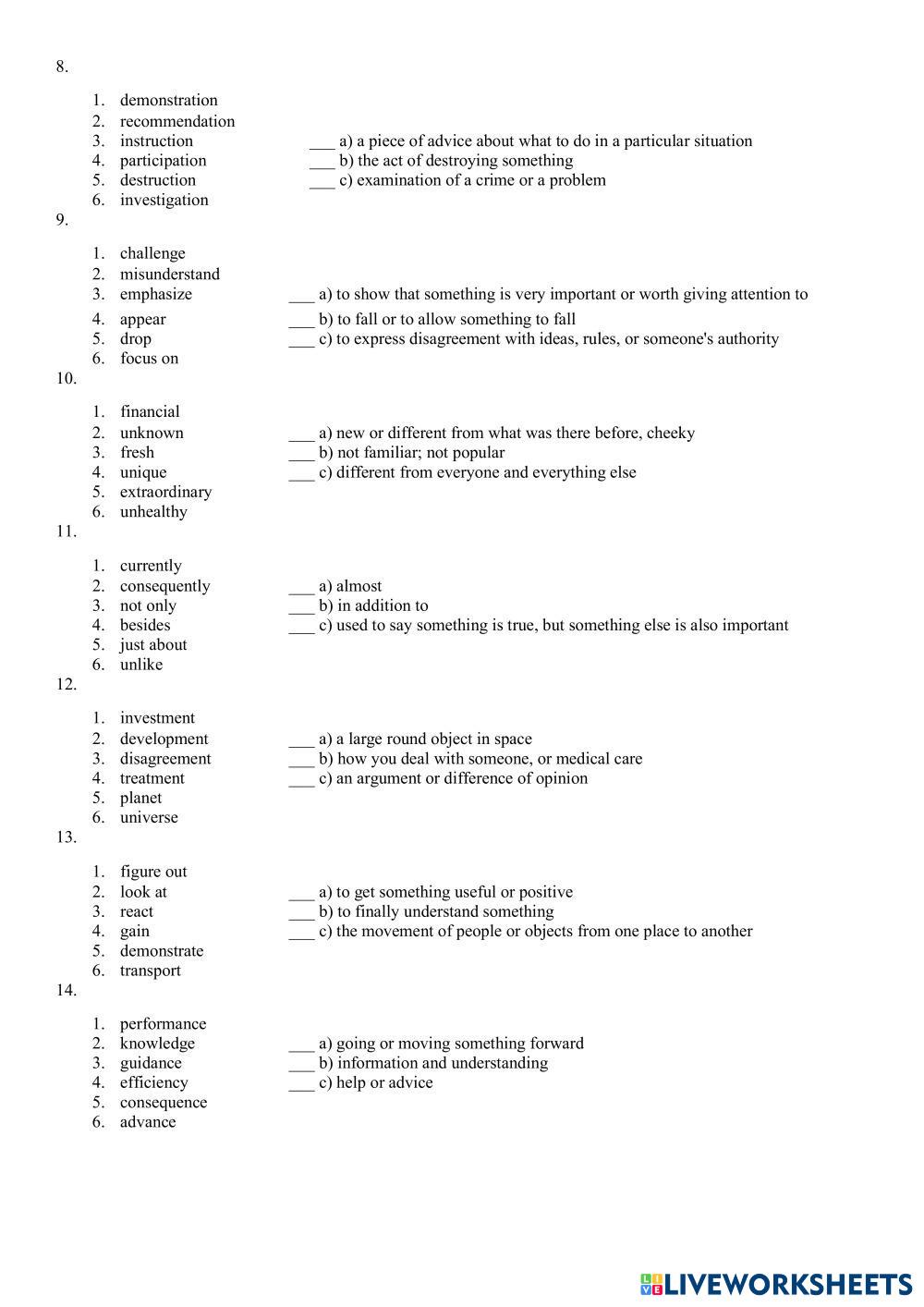 8.

1. demonstration
2. recommendation
3. instruction
4. participation
5. destruction
6. investigation

___ a) a piece of advice about what to do in a particular situation
___ b) the act of destroying something
___ c) examination of a crime or a problem

9.

1. challenge
2. misunderstand
3. emphasize
4. appear
5. drop
6. focus on

___ a) to show that something is very important or worth giving attention to
___ b) to fall or to allow something to fall
___ c) to express disagreement with ideas, rules, or someone's authority

10.

1. financial
2. unknown
3. fresh
4. unique
5. extraordinary
6. unhealthy

___ a) new or different from what was there before, cheeky
___ b) not familiar; not popular
___ c) different from everyone and everything else

11.

1. currently
2. consequently
3. not only
4. besides
5. just about
6. unlike

___ a) almost
___ b) in addition to
___ c) used to say something is true, but something else is also important

12.

1. investment
2. development
3. disagreement
4. treatment
5. planet
6. universe

___ a) a large round object in space
___ b) how you deal with someone, or medical care
___ c) an argument or difference of opinion

13.

1. figure out
2. look at
3. react
4. gain
5. demonstrate
6. transport

___ a) to get something useful or positive
___ b) to finally understand something
___ c) the movement of people or objects from one place to another

14.

1. performance
2. knowledge
3. guidance
4. efficiency
5. consequence
6. advance

___ a) going or moving something forward
___ b) information and understanding
___ c) help or advice

LIVEWORKSHEETS